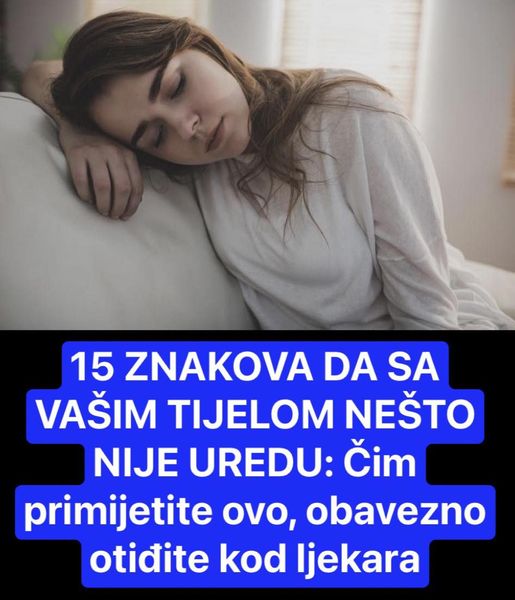 15 ZNAKOVA DA SA VAŠIM TIJELOM NEŠTO NIJE UREDU: Čim primijetite ovo, obavezno otiđite kod ljekara